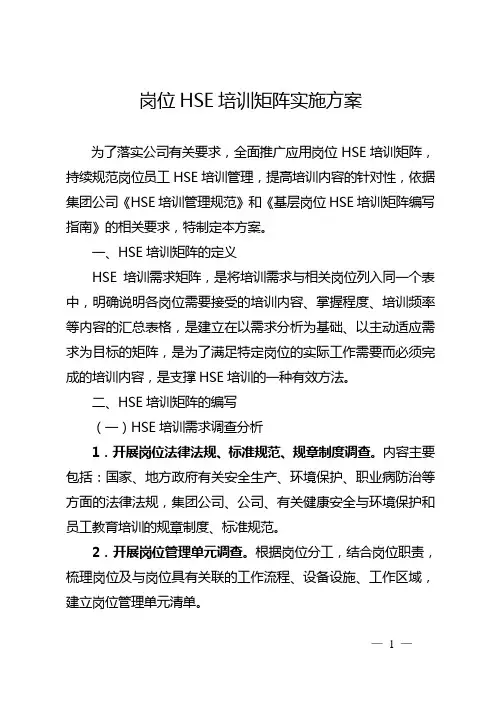 岗位 HSE 培训矩阵实施方案

为了落实公司有关要求，全面推广应用岗位 HSE 培训矩阵，持续规范岗位员工 HSE 培训管理，提高培训内容的针对性，依据集团公司《HSE 培训管理规范》和《基层岗位 HSE 培训矩阵编写指南》的相关要求，特制定本方案。

一、HSE 培训矩阵的定义

HSE 培训需求矩阵，是将培训需求与相关岗位列入同一个表中，明确说明各岗位需要接受的培训内容、掌握程度、培训频率等内容的汇总表格，是建立在以需求分析为基础、以主动适应需求为目标的矩阵，是为了满足特定岗位的实际工作需要而必须完成的培训内容，是支撑 HSE 培训的一种有效方法。

二、HSE 培训矩阵的编写

（一）HSE 培训需求调查分析

1．开展岗位法律法规、标准规范、规章制度调查。内容主要包括：国家、地方政府有关安全生产、环境保护、职业病防治等方面的法律法规，集团公司、公司、有关健康安全与环境保护和员工教育培训的规章制度、标准规范。

2．开展岗位管理单元调查。根据岗位分工，结合岗位职责，梳理岗位及与岗位具有关联的工作流程、设备设施、工作区域，建立岗位管理单元清单。

— 1 —